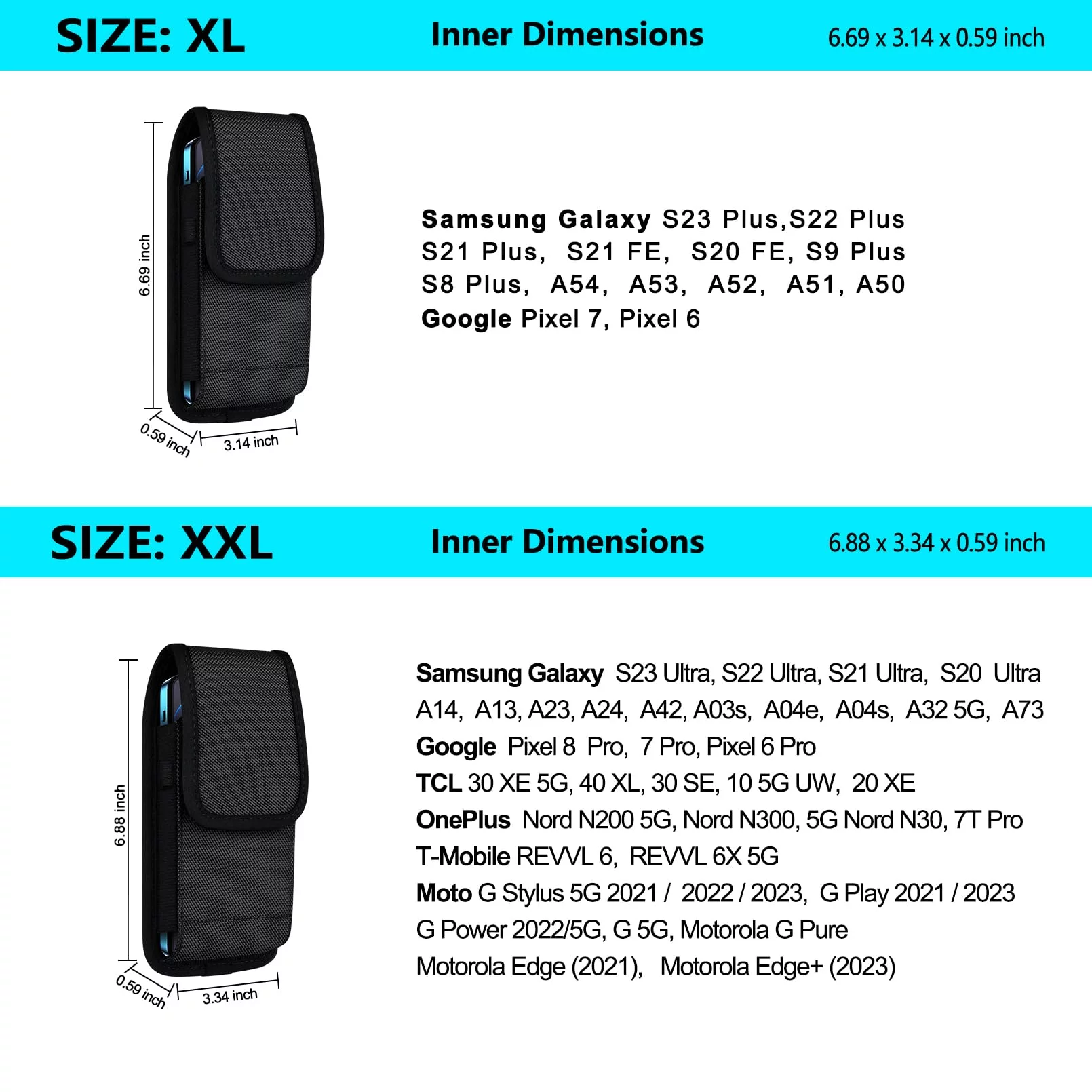 SIZE: XL

Inner Dimensions

6.69 x 3.14 x 0.59 inch

6.69 inch

0.59 inch

3.14 inch

Samsung Galaxy S23 Plus,S22 Plus
S21 Plus, S21 FE, S20 FE, S9 Plus
S8 Plus, A54, A53, A52, A51, A50
Google Pixel 7, Pixel 6

SIZE: XXL

Inner Dimensions

6.88 x 3.34 x 0.59 inch

6.88 inch

0.59 inch

3.34 inch

Samsung Galaxy S23 Ultra, S22 Ultra, S21 Ultra, S20 Ultra
A14, A13, A23, A24, A42, A03s, A04e, A04s, A32 5G, A73
Google Pixel 8 Pro, 7 Pro, Pixel 6 Pro
TCL 30 XE 5G, 40 XL, 30 SE, 10 5G UW, 20 XE
OnePlus Nord N200 5G, Nord N300, 5G Nord N30, 7T Pro
T-Mobile REVVL 6, REVVL 6X 5G
Moto G Stylus 5G 2021 / 2022 / 2023, G Play 2021 / 2023
G Power 2022/5G, G 5G, Motorola G Pure
Motorola Edge (2021), Motorola Edge+ (2023)